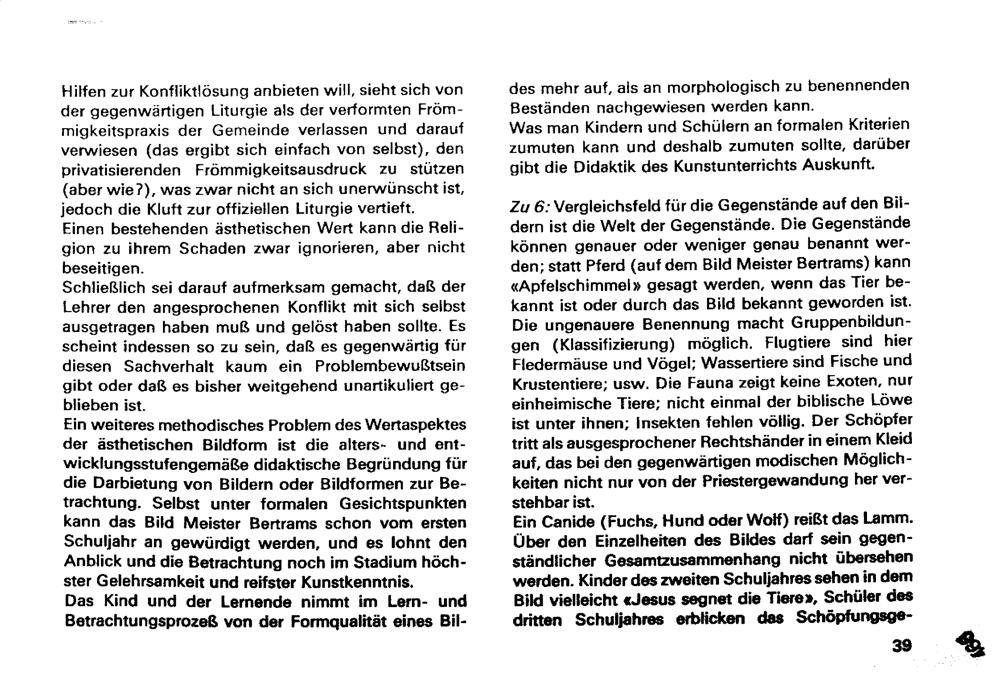 Hilfen zur Konfliktlösung anbieten will, sieht sich von der gegenwärtigen Liturgie als der verformten Frömmigkeitspraxis der Gemeinde verlassen und darauf verwiesen (das ergibt sich einfach von selbst), den privatisierenden Frömmigkeitsausdruck zu stützen (aber wie?), was zwar nicht an sich unerwünscht ist, jedoch die Kluft zur offiziellen Liturgie vertieft.
Einen bestehenden ästhetischen Wert kann die Religion zu ihrem Schaden zwar ignorieren, aber nicht beseitigen.
Schließlich sei darauf aufmerksam gemacht, daß der Lehrer den angesprochenen Konflikt mit sich selbst ausgetragen haben muß und gelöst haben sollte. Es scheint indessen so zu sein, daß es gegenwärtig für diesen Sachverhalt kaum ein Problembewußtsein gibt oder daß es bisher weitgehend unartikuliert geblieben ist.
Ein weiteres methodisches Problem des Wertaspektes der ästhetischen Bildform ist die alters- und entwicklungsstufengemäße didaktische Begründung für die Darbietung von Bildern oder Bildformen zur Betrachtung. Selbst unter formalen Gesichtspunkten kann das Bild Meister Bertrams schon vom ersten Schuljahr an gewürdigt werden, und es lohnt den Anblick und die Betrachtung noch im Stadium höchster Gelehrsamkeit und reifster Kunstkenntnis.
Das Kind und der Lernende nimmt im Lern- und Betrachtungsprozeß von der Formqualität eines Bildes mehr auf, als an morphologisch zu benennenden Beständen nachgewiesen werden kann.
Was man Kindern und Schülern an formalen Kriterien zumuten kann und deshalb zumuten sollte, darüber gibt die Didaktik des Kunstunterrichts Auskunft.

Zu 6: Vergleichsfeld für die Gegenstände auf den Bildern ist die Welt der Gegenstände. Die Gegenstände können genauer oder weniger genau benannt werden; statt Pferd (auf dem Bild Meister Bertrams) kann «Apfelschimmel» gesagt werden, wenn das Tier bekannt ist oder durch das Bild bekannt geworden ist. Die ungenauere Benennung macht Gruppenbildungen (Klassifizierung) möglich. Flugtiere sind hier Fledermäuse und Vögel; Wassertiere sind Fische und Krustentiere; usw. Die Fauna zeigt keine Exoten, nur einheimische Tiere; nicht einmal der biblische Löwe ist unter ihnen; Insekten fehlen völlig. Der Schöpfer tritt als ausgesprochener Rechtshänder in einem Kleid auf, das bei den gegenwärtigen modischen Möglichkeiten nicht nur von der Priestergewandung her verstehbar ist.
Ein Canide (Fuchs, Hund oder Wolf) reißt das Lamm. Über den Einzelheiten des Bildes darf sein gegenständlicher Gesamtzusammenhang nicht übersehen werden. Kinder des zweiten Schuljahres sehen in dem Bild vielleicht «Jesus segnet die Tiere», Schüler des dritten Schuljahres erblicken das Schöpfungsge-

39